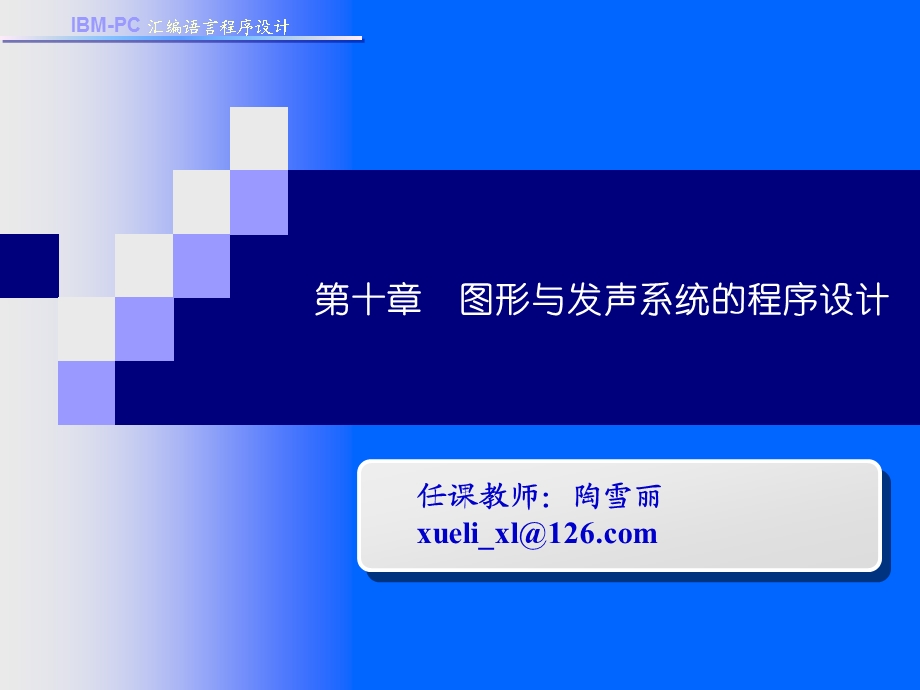 IBM-PC 汇编语言程序设计

第十章　图形与发声系统的程序设计

任课教师：陶雪丽
xueli_xl@126.com